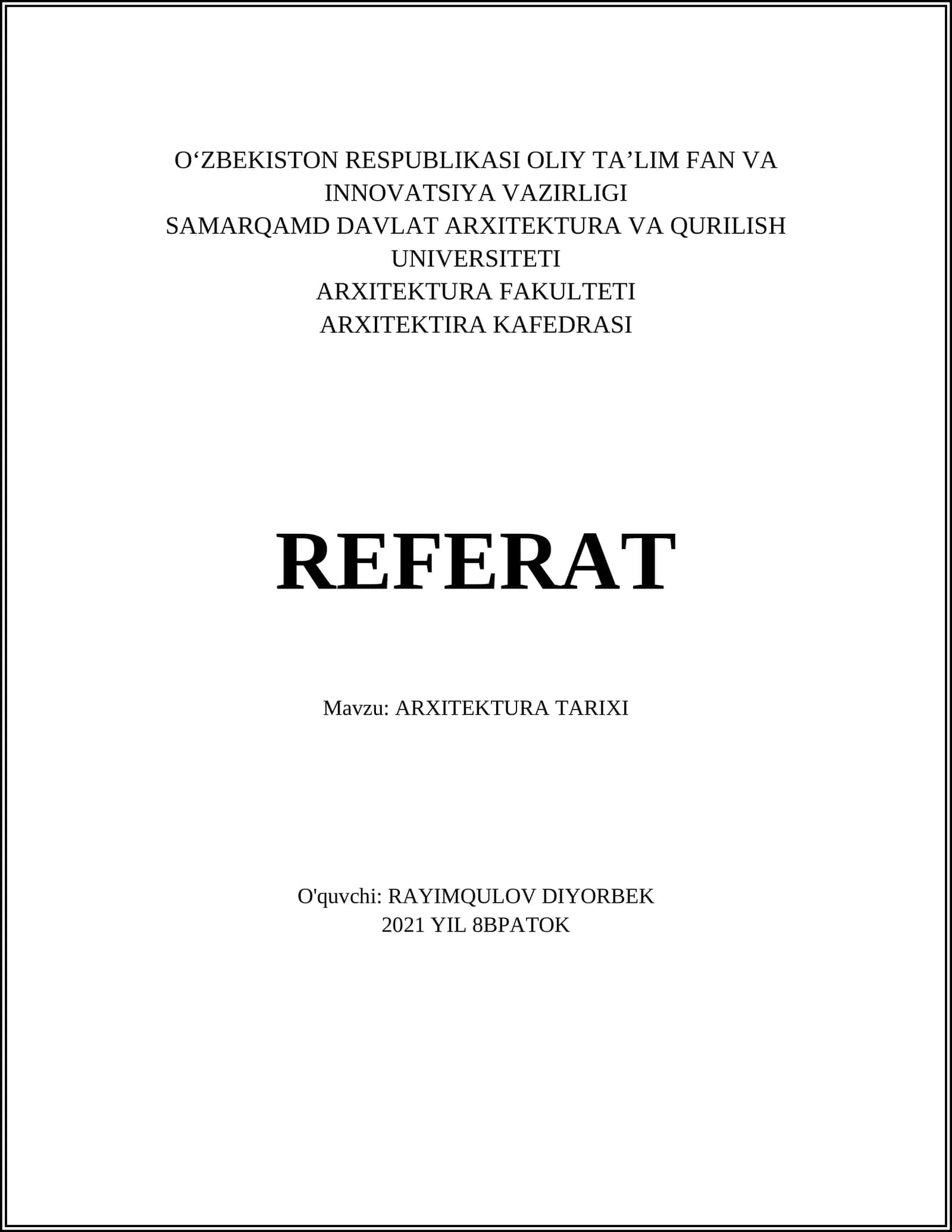 O‘ZBEKISTON RESPUBLIKASI OLIY TA’LIM FAN VA INNOVATSIYA VAZIRLIGI
SAMARQAMD DAVLAT ARXITEKTURA VA QURILISH UNIVERSITETI
ARXITEKTURA FAKULTETI
ARXITEKTIRA KAFEDRASI

REFERAT

Mavzu: ARXITEKTURA TARIXI

O'quvchi: RAYIMQULOV DIYORBEK
2021 YIL 8BPATOK